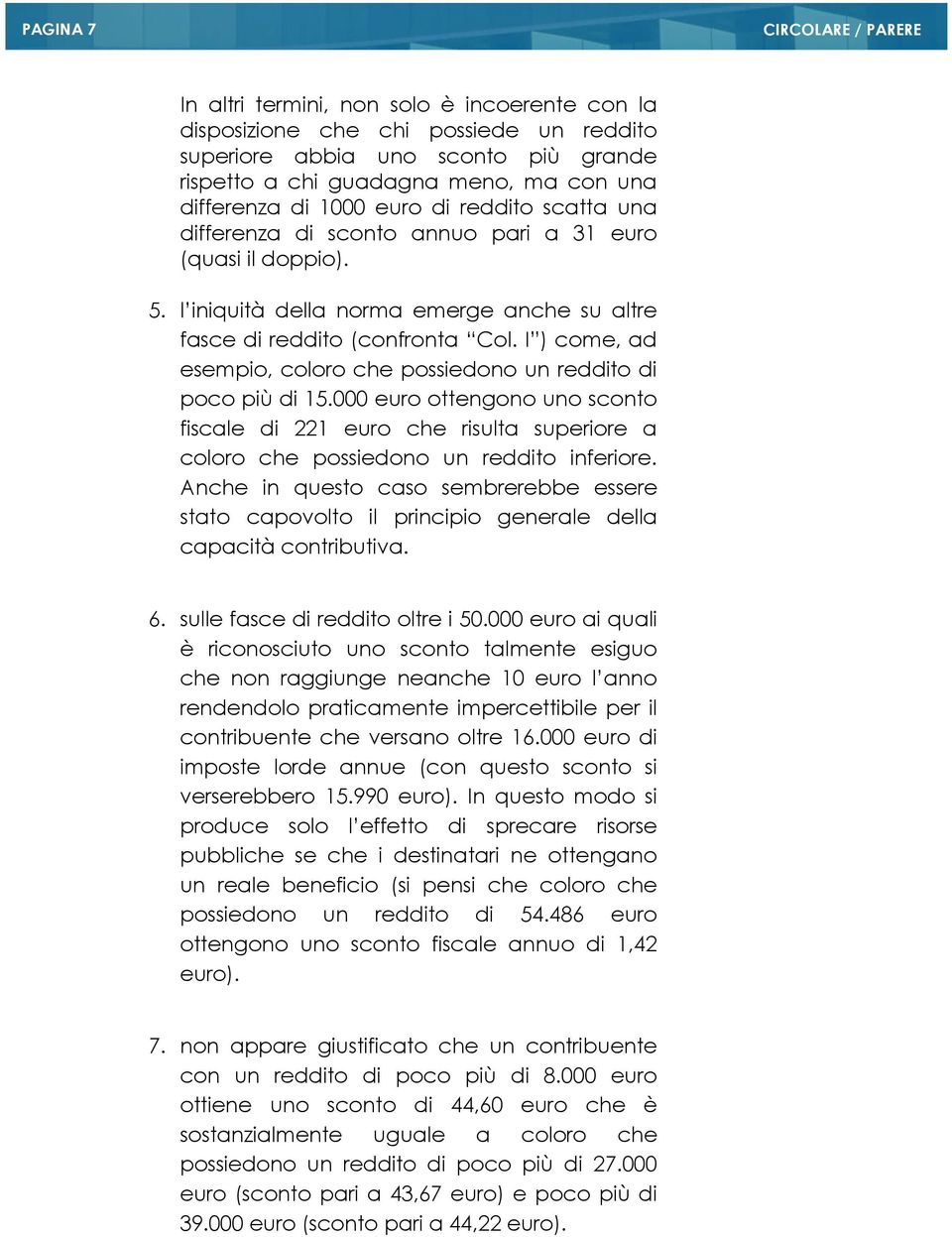 PAGINA 7

CIRCOLARE / PARERE

In altri termini, non solo è incoerente con la disposizione che chi possiede un reddito superiore abbia uno sconto più grande rispetto a chi guadagna meno, ma con una differenza di 1000 euro di reddito scatta una differenza di sconto annuo pari a 31 euro (quasi il doppio).

5. l'iniquità della norma emerge anche su altre fasce di reddito (confronta "Col. I") come, ad esempio, coloro che possiedono un reddito di poco più di 15.000 euro ottengono uno sconto fiscale di 221 euro che risulta superiore a coloro che possiedono un reddito inferiore. Anche in questo caso sembrerebbe essere stato capovolto il principio generale della capacità contributiva.

6. sulle fasce di reddito oltre i 50.000 euro ai quali è riconosciuto uno sconto talmente esiguo che non raggiunge neanche 10 euro l'anno rendendolo praticamente impercettibile per il contribuente che versano oltre 16.000 euro di imposte lorde annue (con questo sconto si verserebbero 15.990 euro). In questo modo si produce solo l'effetto di sprecare risorse pubbliche se che i destinatari ne ottengano un reale beneficio (si pensi che coloro che possiedono un reddito di 54.486 euro ottengono uno sconto fiscale annuo di 1,42 euro).

7. non appare giustificato che un contribuente con un reddito di poco più di 8.000 euro ottiene uno sconto di 44,60 euro che è sostanzialmente uguale a coloro che possiedono un reddito di poco più di 27.000 euro (sconto pari a 43,67 euro) e poco più di 39.000 euro (sconto pari a 44,22 euro).